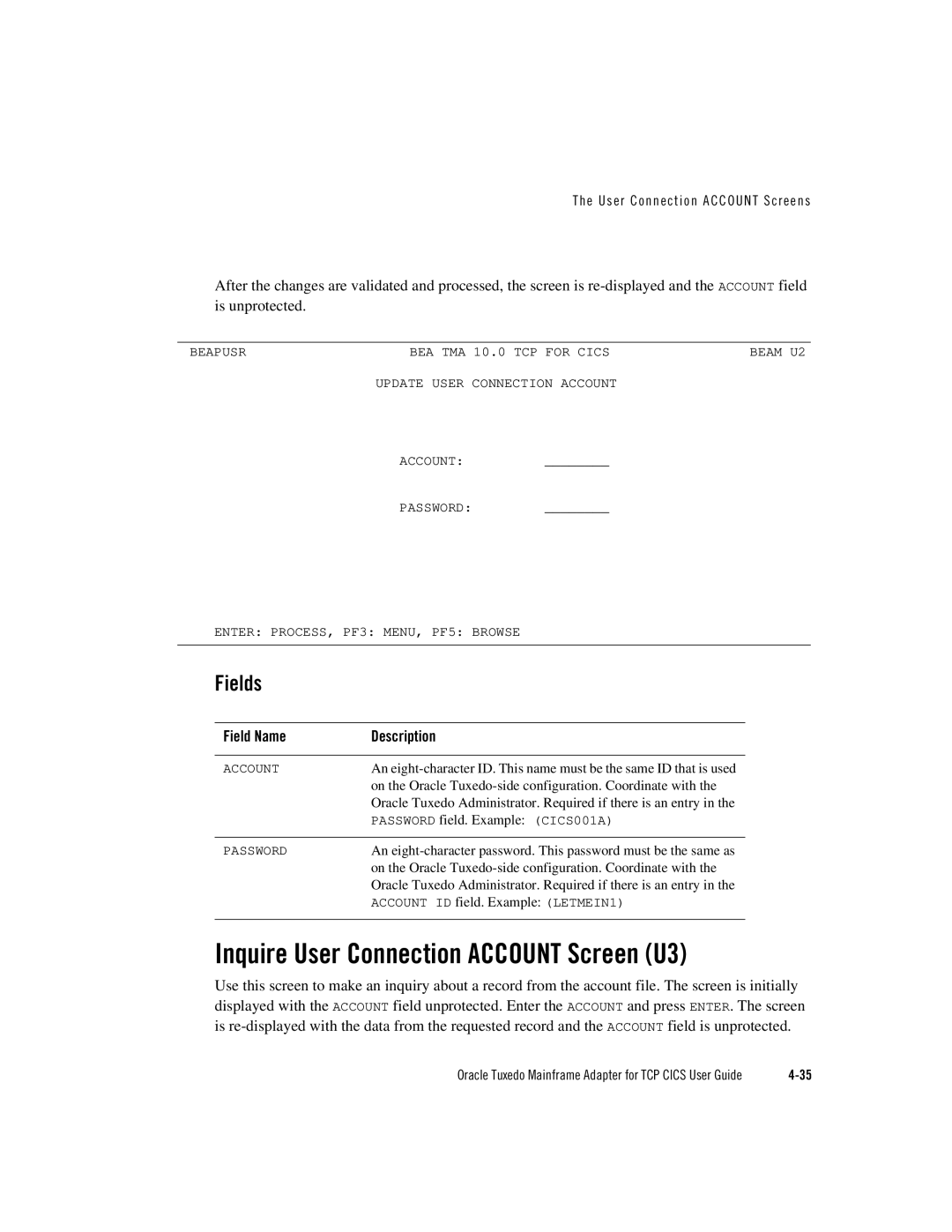 The User Connection ACCOUNT Screens

After the changes are validated and processed, the screen is re-displayed and the ACCOUNT field is unprotected.

BEAPUSR BEA TMA 10.0 TCP FOR CICS BEAM U2

UPDATE USER CONNECTION ACCOUNT

ACCOUNT: ________

PASSWORD: ________

ENTER: PROCESS, PF3: MENU, PF5: BROWSE

Fields

| Field Name | Description |
|---|---|
| ACCOUNT | An eight-character ID. This name must be the same ID that is used on the Oracle Tuxedo-side configuration. Coordinate with the Oracle Tuxedo Administrator. Required if there is an entry in the PASSWORD field. Example: (CICS001A) |
| PASSWORD | An eight-character password. This password must be the same as on the Oracle Tuxedo-side configuration. Coordinate with the Oracle Tuxedo Administrator. Required if there is an entry in the ACCOUNT ID field. Example: (LETMEIN1) |

Inquire User Connection ACCOUNT Screen (U3)

Use this screen to make an inquiry about a record from the account file. The screen is initially displayed with the ACCOUNT field unprotected. Enter the ACCOUNT and press ENTER. The screen is re-displayed with the data from the requested record and the ACCOUNT field is unprotected.

Oracle Tuxedo Mainframe Adapter for TCP CICS User Guide 4-35